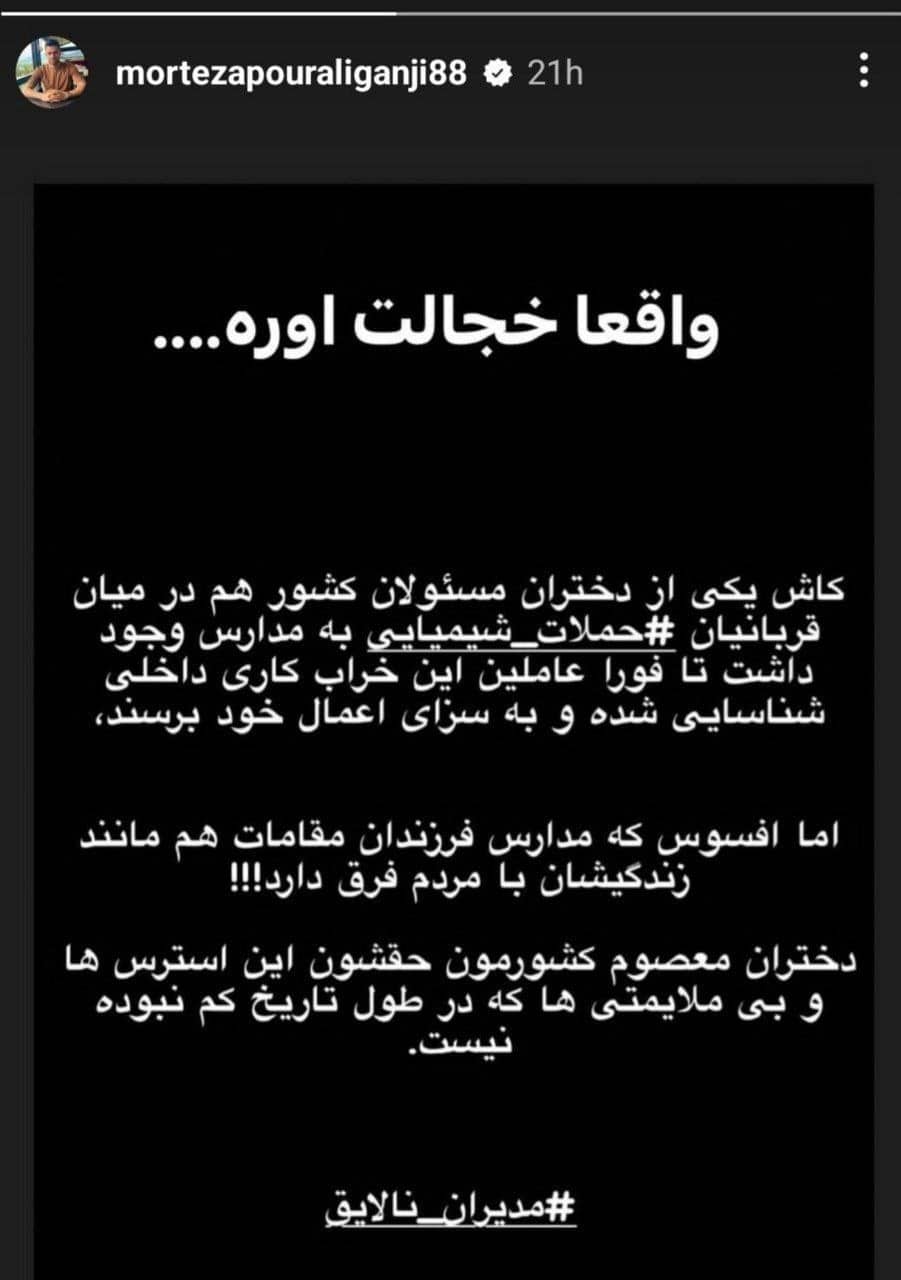 mortezapouraliganji88 21h

واقعا خجالت اوره....

کاش یکی از دختران مسئولان کشور هم در میان قربانیان #حملات_شیمیایی به مدارس وجود داشت تا فورا عاملین این خراب کاری داخلی شناسایی شده و به سزای اعمال خود برسند،

اما افسوس که مدارس فرزندان مقامات هم مانند زندگیشان با مردم فرق دارد!!!

دختران معصوم کشورمون حقشون این استرس ها و بی ملایمتی ها که در طول تاریخ کم نبوده نیست.

#مدیران_نالایق